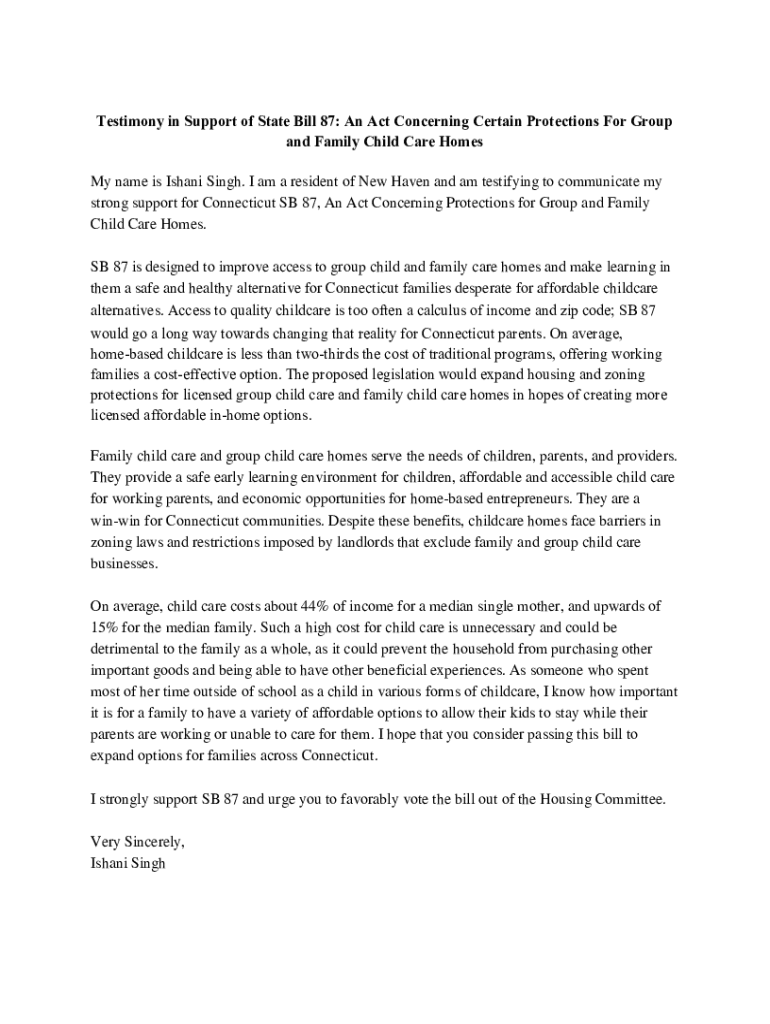 Testimony in Support of State Bill 87: An Act Concerning Certain Protections For Group and Family Child Care Homes

My name is Ishani Singh. I am a resident of New Haven and am testifying to communicate my strong support for Connecticut SB 87, An Act Concerning Protections for Group and Family Child Care Homes.

SB 87 is designed to improve access to group child and family care homes and make learning in them a safe and healthy alternative for Connecticut families desperate for affordable childcare alternatives. Access to quality childcare is too often a calculus of income and zip code; SB 87 would go a long way towards changing that reality for Connecticut parents. On average, home-based childcare is less than two-thirds the cost of traditional programs, offering working families a cost-effective option. The proposed legislation would expand housing and zoning protections for licensed group child care and family child care homes in hopes of creating more licensed affordable in-home options.

Family child care and group child care homes serve the needs of children, parents, and providers. They provide a safe early learning environment for children, affordable and accessible child care for working parents, and economic opportunities for home-based entrepreneurs. They are a win-win for Connecticut communities. Despite these benefits, childcare homes face barriers in zoning laws and restrictions imposed by landlords that exclude family and group child care businesses.

On average, child care costs about 44% of income for a median single mother, and upwards of 15% for the median family. Such a high cost for child care is unnecessary and could be detrimental to the family as a whole, as it could prevent the household from purchasing other important goods and being able to have other beneficial experiences. As someone who spent most of her time outside of school as a child in various forms of childcare, I know how important it is for a family to have a variety of affordable options to allow their kids to stay while their parents are working or unable to care for them. I hope that you consider passing this bill to expand options for families across Connecticut.

I strongly support SB 87 and urge you to favorably vote the bill out of the Housing Committee.

Very Sincerely,
Ishani Singh